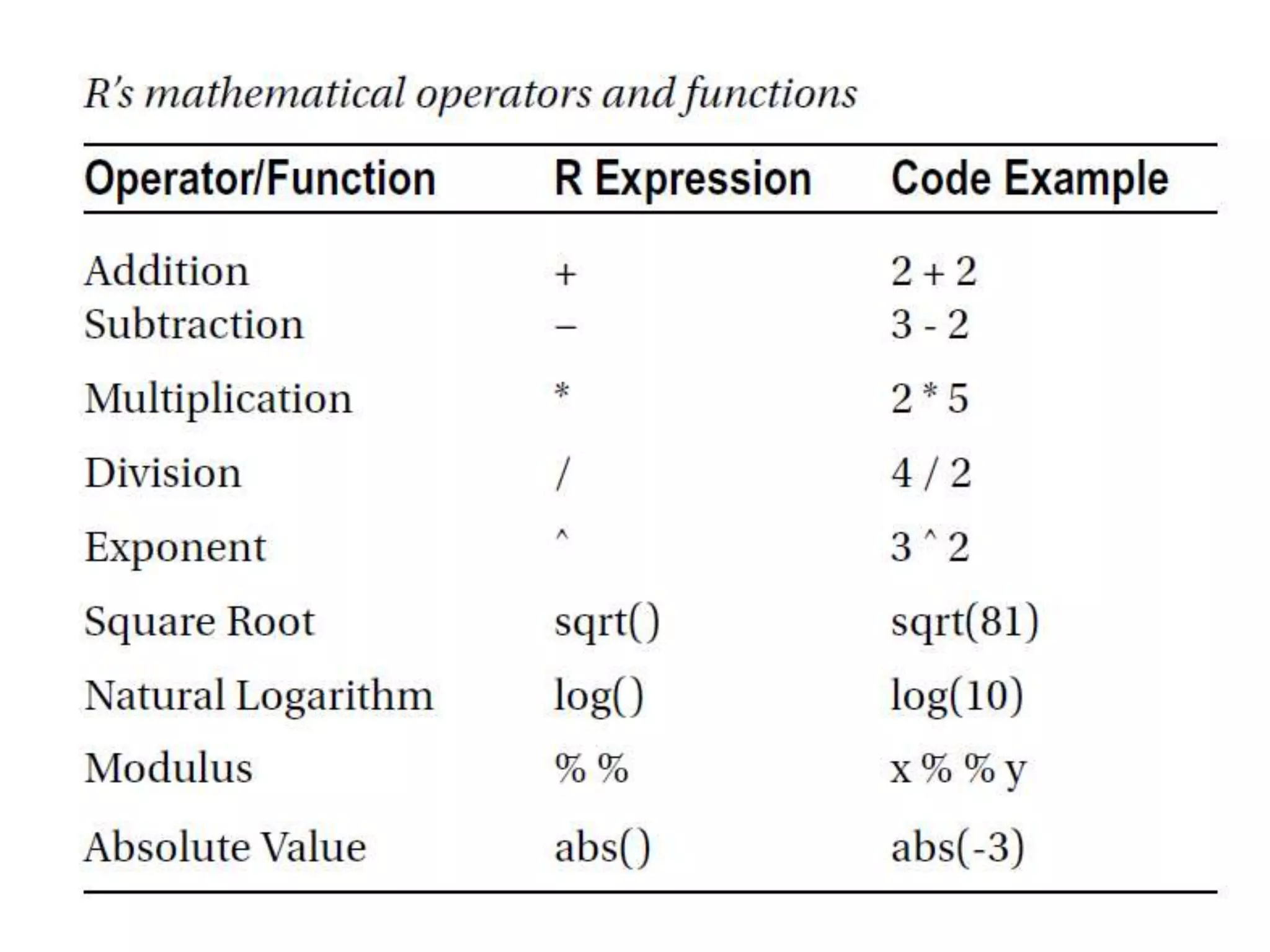 R's mathematical operators and functions

| Operator/Function | R Expression | Code Example |
|---|---|---|
| Addition | + | 2 + 2 |
| Subtraction | – | 3 - 2 |
| Multiplication | * | 2 * 5 |
| Division | / | 4 / 2 |
| Exponent | ^ | 3 ^ 2 |
| Square Root | sqrt() | sqrt(81) |
| Natural Logarithm | log() | log(10) |
| Modulus | % % | x % % y |
| Absolute Value | abs() | abs(-3) |